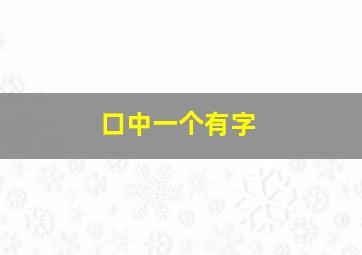 口中一个有字